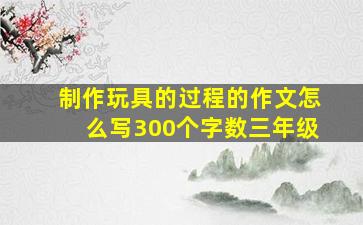 制作玩具的过程的作文怎么写300个字数三年级